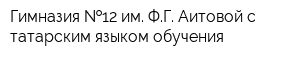 Гимназия №12 им. Ф.Г. Аитовой с татарским языком обучения